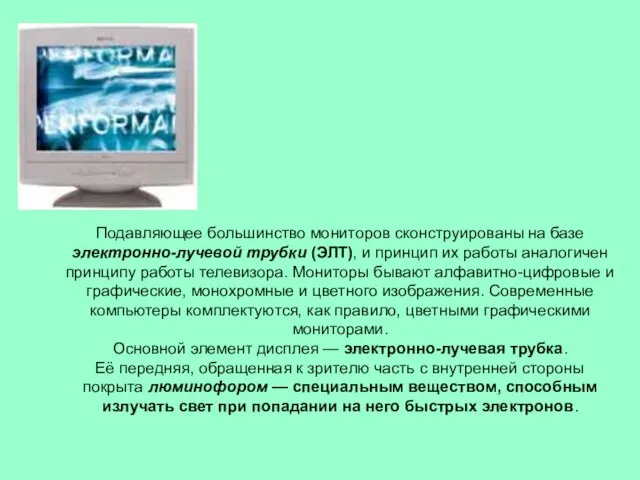 ERFORMA
ERFORMA

Подавляющее большинство мониторов сконструированы на базе электронно-лучевой трубки (ЭЛТ), и принцип их работы аналогичен принципу работы телевизора. Мониторы бывают алфавитно-цифровые и графические, монохромные и цветного изображения. Современные компьютеры комплектуются, как правило, цветными графическими мониторами.

Основной элемент дисплея — электронно-лучевая трубка.
Её передняя, обращенная к зрителю часть с внутренней стороны покрыта люминофором — специальным веществом, способным излучать свет при попадании на него быстрых электронов.